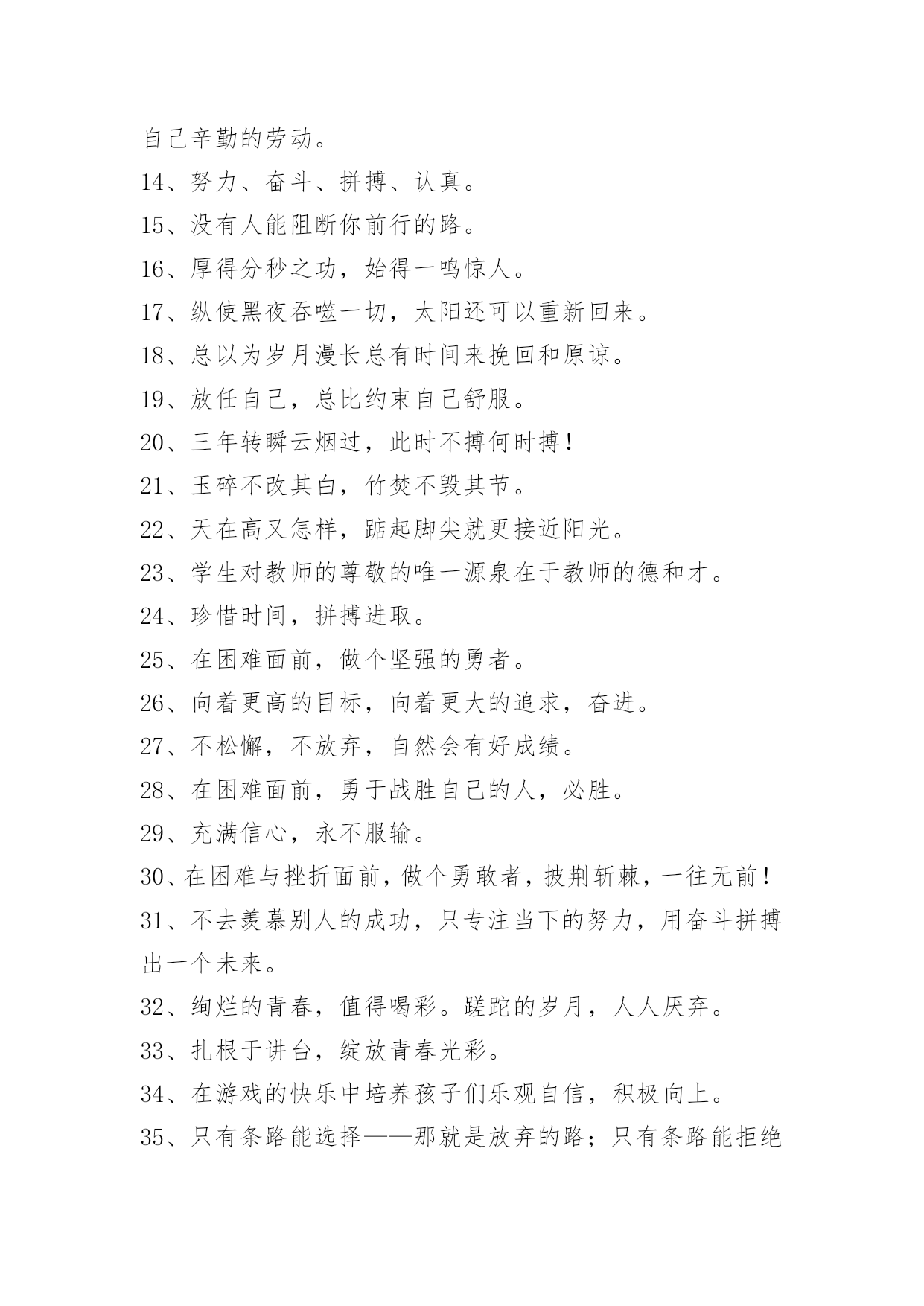 自己辛勤的劳动。

14、努力、奋斗、拼搏、认真。

15、没有人能阻断你前行的路。

16、厚得分秒之功，始得一鸣惊人。

17、纵使黑夜吞噬一切，太阳还可以重新回来。

18、总以为岁月漫长总有时间来挽回和原谅。

19、放任自己，总比约束自己舒服。

20、三年转瞬云烟过，此时不搏何时搏！

21、玉碎不改其白，竹焚不毁其节。

22、天在高又怎样，踮起脚尖就更接近阳光。

23、学生对教师的尊敬的唯一源泉在于教师的德和才。

24、珍惜时间，拼搏进取。

25、在困难面前，做个坚强的勇者。

26、向着更高的目标，向着更大的追求，奋进。

27、不松懈，不放弃，自然会有好成绩。

28、在困难面前，勇于战胜自己的人，必胜。

29、充满信心，永不服输。

30、在困难与挫折面前，做个勇敢者，披荆斩棘，一往无前！

31、不去羡慕别人的成功，只专注当下的努力，用奋斗拼搏出一个未来。

32、绚烂的青春，值得喝彩。蹉跎的岁月，人人厌弃。

33、扎根于讲台，绽放青春光彩。

34、在游戏的快乐中培养孩子们乐观自信，积极向上。

35、只有条路能选择——那就是放弃的路；只有条路能拒绝